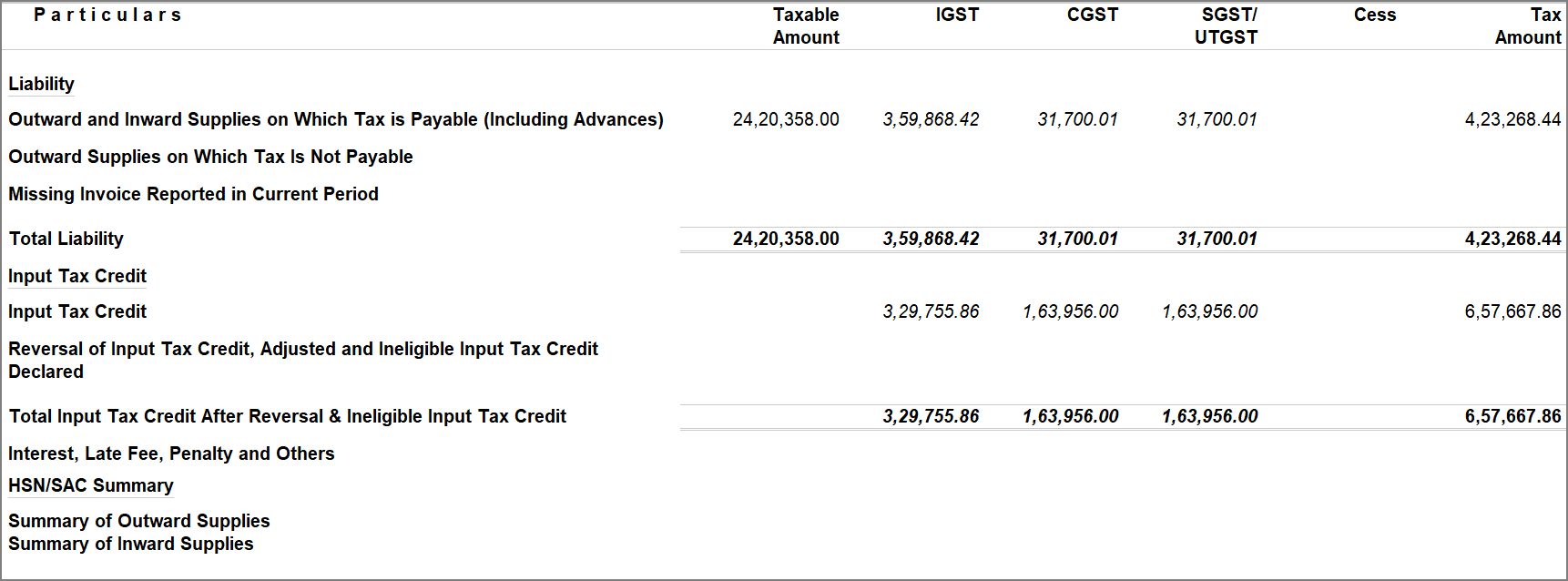 | Particulars | Taxable Amount | IGST | CGST | SGST/ UTGST | Cess | Tax Amount |
|---|---|---|---|---|---|---|
| Liability | | | | | | |
| Outward and Inward Supplies on Which Tax is Payable (Including Advances) | 24,20,358.00 | 3,59,868.42 | 31,700.01 | 31,700.01 | | 4,23,268.44 |
| Outward Supplies on Which Tax Is Not Payable | | | | | | |
| Missing Invoice Reported in Current Period | | | | | | |
| Total Liability | 24,20,358.00 | 3,59,868.42 | 31,700.01 | 31,700.01 | | 4,23,268.44 |
| Input Tax Credit | | | | | | |
| Input Tax Credit | | 3,29,755.86 | 1,63,956.00 | 1,63,956.00 | | 6,57,667.86 |
| Reversal of Input Tax Credit, Adjusted and Ineligible Input Tax Credit Declared | | | | | | |
| Total Input Tax Credit After Reversal & Ineligible Input Tax Credit | | 3,29,755.86 | 1,63,956.00 | 1,63,956.00 | | 6,57,667.86 |
| Interest, Late Fee, Penalty and Others | | | | | | |
| HSN/SAC Summary | | | | | | |
| Summary of Outward Supplies | | | | | | |
| Summary of Inward Supplies | | | | | | |